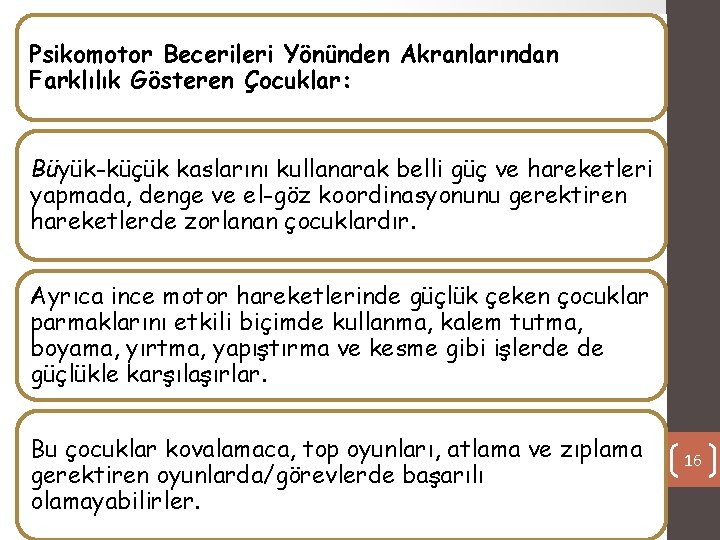 Psikomotor Becerileri Yönünden Akranlarından Farklılık Gösteren Çocuklar:

Büyük-küçük kaslarını kullanarak belli güç ve hareketleri yapmada, denge ve el-göz koordinasyonunu gerektiren hareketlerde zorlanan çocuklardır.

Ayrıca ince motor hareketlerinde güçlük çeken çocuklar parmaklarını etkili biçimde kullanma, kalem tutma, boyama, yırtma, yapıştırma ve kesme gibi işlerde de güçlükle karşılaşırlar.

Bu çocuklar kovalamaca, top oyunları, atlama ve zıplama gerektiren oyunlarda/görevlerde başarılı olamayabilirler.

16